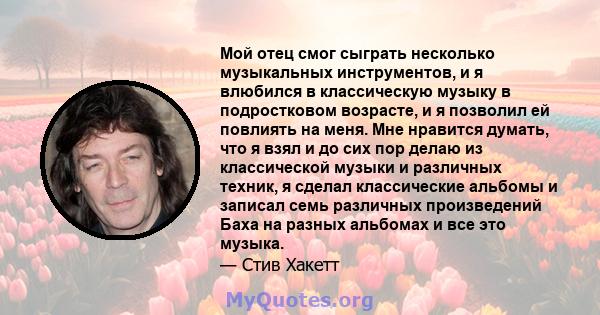 Мой отец смог сыграть несколько музыкальных инструментов, и я влюбился в классическую музыку в подростковом возрасте, и я позволил ей повлиять на меня. Мне нравится думать, что я взял и до сих пор делаю из классической музыки и различных техник, я сделал классические альбомы и записал семь различных произведений Баха на разных альбомах и все это музыка.

— Стив Хакетт

MyQuotes.org